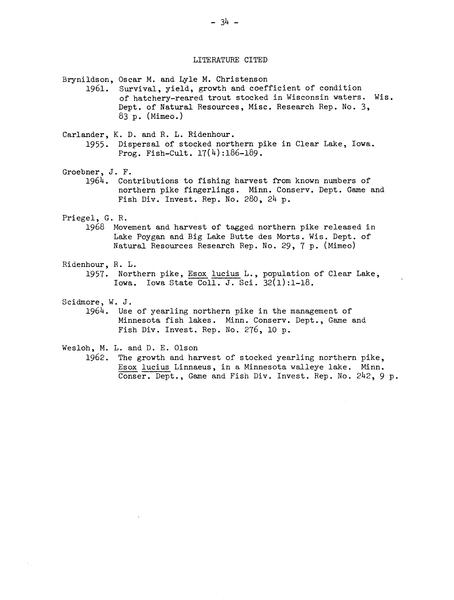 - 34 -

LITERATURE CITED

Brynildson, Oscar M. and Lyle M. Christenson
1961. Survival, yield, growth and coefficient of condition of hatchery-reared trout stocked in Wisconsin waters. Wis. Dept. of Natural Resources, Misc. Research Rep. No. 3, 83 p. (Mimeo.)

Carlander, K. D. and R. L. Ridenhour.
1955. Dispersal of stocked northern pike in Clear Lake, Iowa. Prog. Fish-Cult. 17(4):186-189.

Groebner, J. F.
1964. Contributions to fishing harvest from known numbers of northern pike fingerlings. Minn. Conserv. Dept. Game and Fish Div. Invest. Rep. No. 280, 24 p.

Priegel, G. R.
1968 Movement and harvest of tagged northern pike released in Lake Poygan and Big Lake Butte des Morts. Wis. Dept. of Natural Resources Research Rep. No. 29, 7 p. (Mimeo)

Ridenhour, R. L.
1957. Northern pike, Esox lucius L., population of Clear Lake, Iowa. Iowa State Coll. J. Sci. 32(1):1-18.

Scidmore, W. J.
1964. Use of yearling northern pike in the management of Minnesota fish lakes. Minn. Conserv. Dept., Game and Fish Div. Invest. Rep. No. 276, 10 p.

Wesloh, M. L. and D. E. Olson
1962. The growth and harvest of stocked yearling northern pike, Esox lucius Linnaeus, in a Minnesota walleye lake. Minn. Conser. Dept., Game and Fish Div. Invest. Rep. No. 242, 9 p.